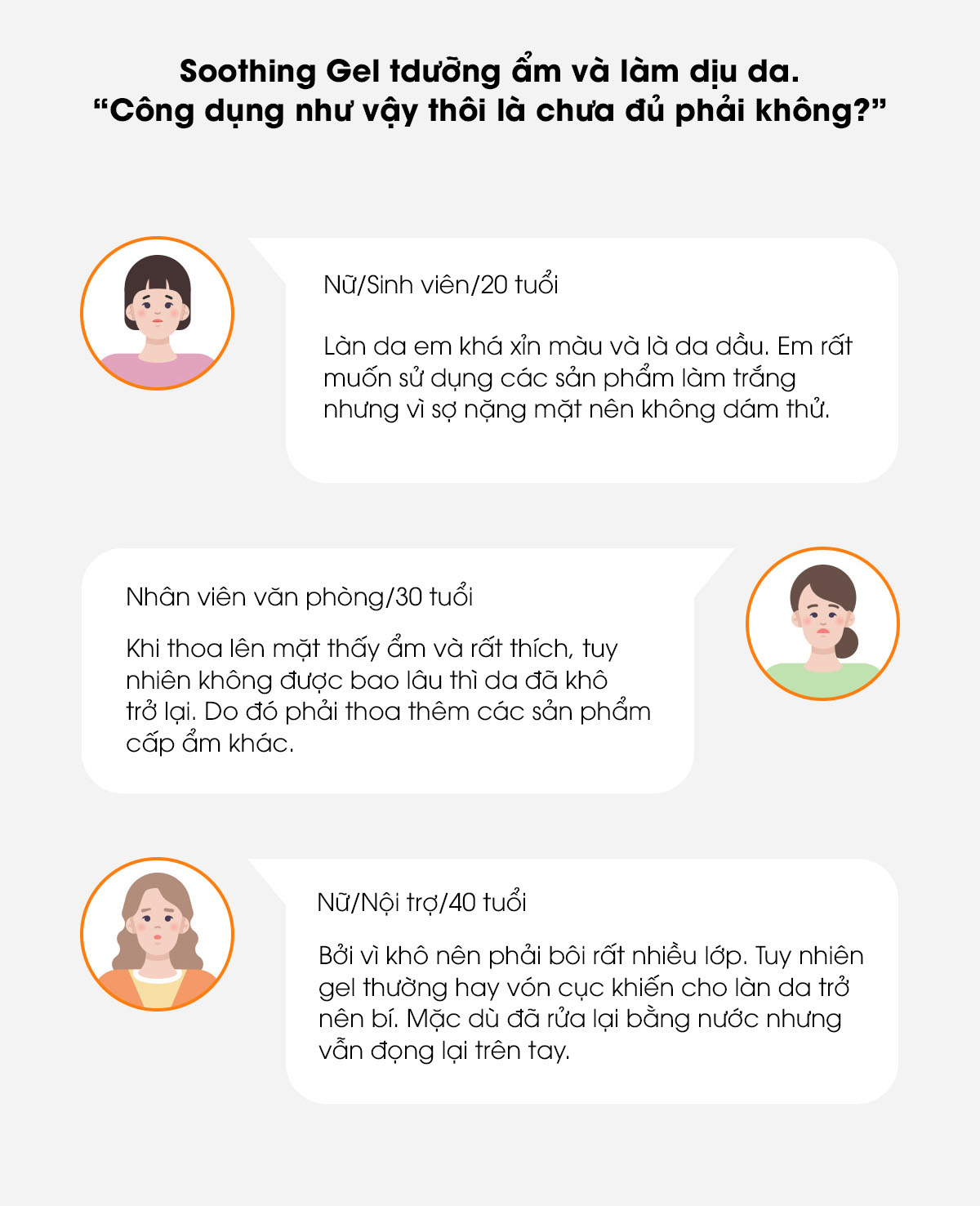 Soothing Gel tdưỡng ẩm và làm dịu da.
"Công dụng như vậy thôi là chưa đủ phải không?"

Nữ/Sinh viên/20 tuổi

Làn da em khá xỉn màu và là da dầu. Em rất muốn sử dụng các sản phẩm làm trắng nhưng vì sợ nặng mặt nên không dám thử.

Nhân viên văn phòng/30 tuổi

Khi thoa lên mặt thấy ẩm và rất thích, tuy nhiên không được bao lâu thì da đã khô trở lại. Do đó phải thoa thêm các sản phẩm cấp ẩm khác.

Nữ/Nội trợ/40 tuổi

Bởi vì khô nên phải bôi rất nhiều lớp. Tuy nhiên gel thường hay vón cục khiến cho làn da trở nên bí. Mặc dù đã rửa lại bằng nước nhưng vẫn đọng lại trên tay.